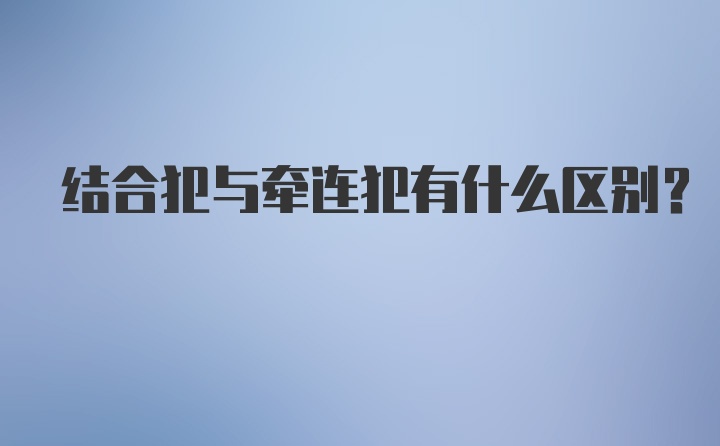 结合犯与牵连犯有什么区别?